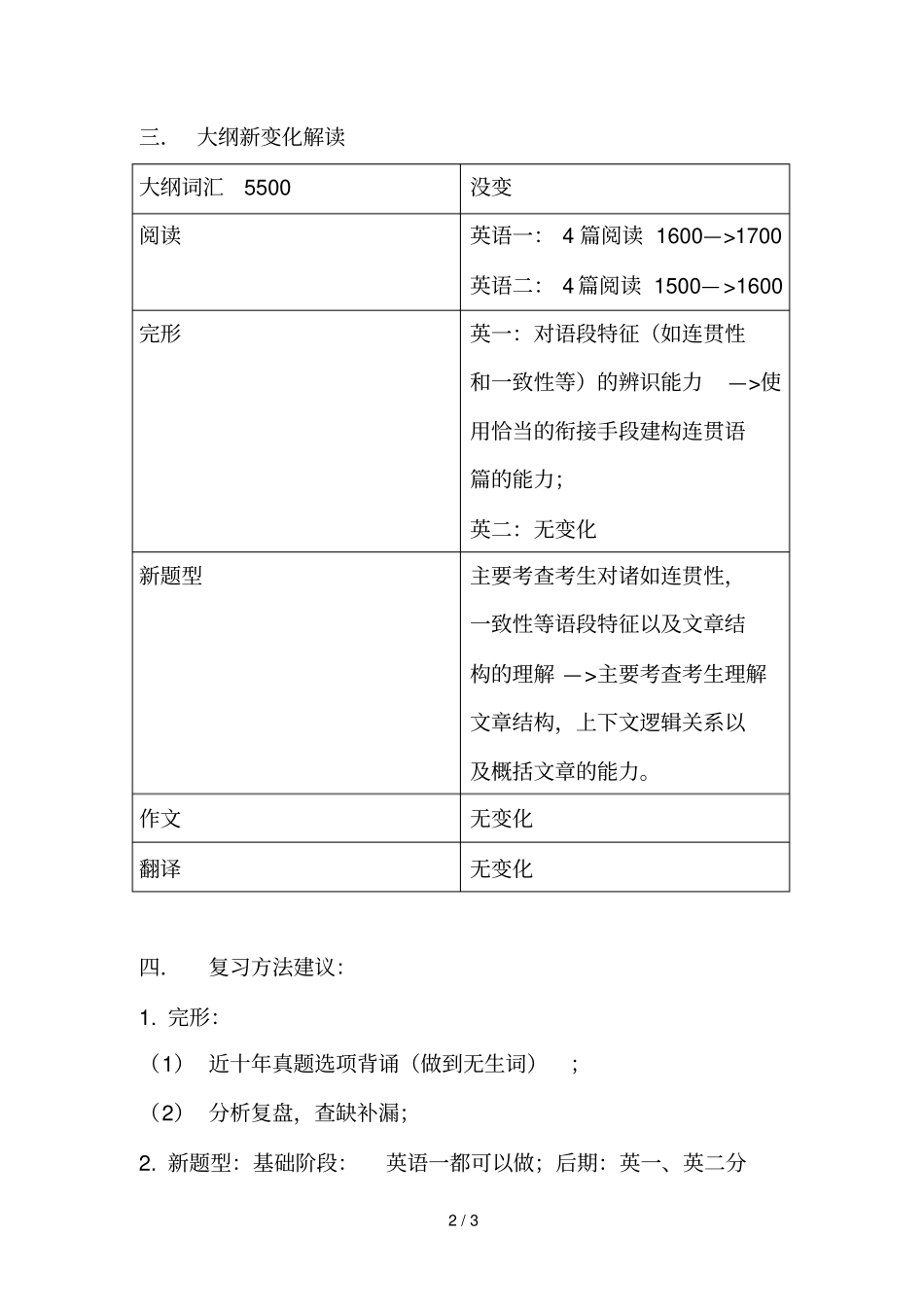 三. 大纲新变化解读

| 大纲词汇 5500 | 没变 |
|---|---|
| 阅读 | 英语一:4篇阅读 1600—>1700 英语二:4篇阅读 1500—>1600 |
| 完形 | 英一:对语段特征(如连贯性和一致性等)的辨识能力 —>使用恰当的衔接手段建构连贯语篇的能力; 英二:无变化 |
| 新题型 | 主要考查考生对诸如连贯性,一致性等语段特征以及文章结构的理解 —>主要考查考生理解文章结构,上下文逻辑关系以及概括文章的能力。 |
| 作文 | 无变化 |
| 翻译 | 无变化 |

四. 复习方法建议:

1.完形:

(1) 近十年真题选项背诵(做到无生词);

(2) 分析复盘,查缺补漏;

2.新题型:基础阶段: 英语一都可以做;后期:英一、英二分

2 / 3